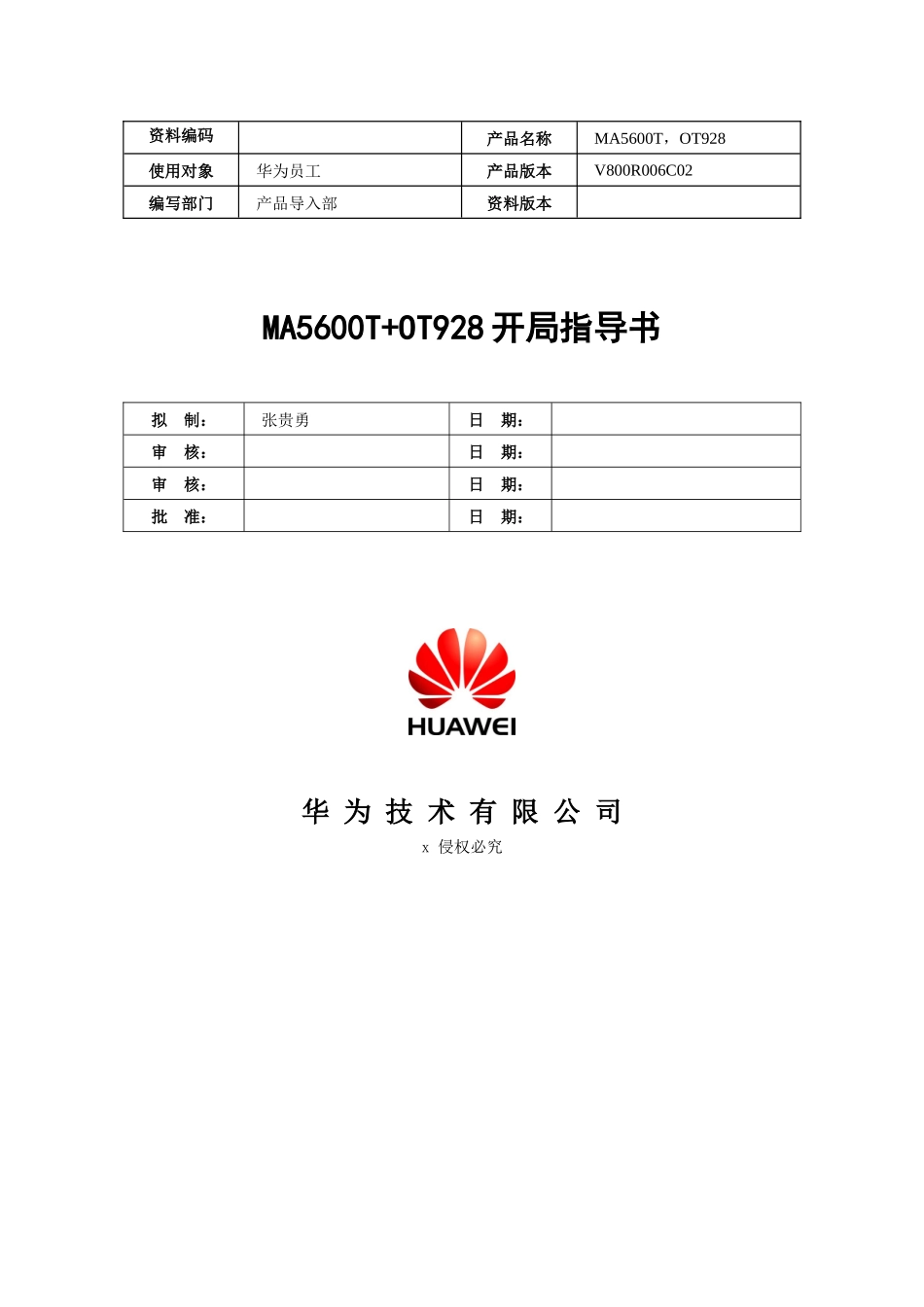 | 资料编码 |  | 产品名称 | MA5600T，OT928 |
|---|---|---|---|
| 使用对象 | 华为员工 | 产品版本 | V800R006C02 |
| 编写部门 | 产品导入部 | 资料版本 |  |

MA5600T+OT928 开局指导书

| 拟　制： | 张贵勇 | 日　期： |  |
|---|---|---|---|
| 审　核： |  | 日　期： |  |
| 审　核： |  | 日　期： |  |
| 批　准： |  | 日　期： |  |

HUAWEI

华 为 技 术 有 限 公 司

x 侵权必究